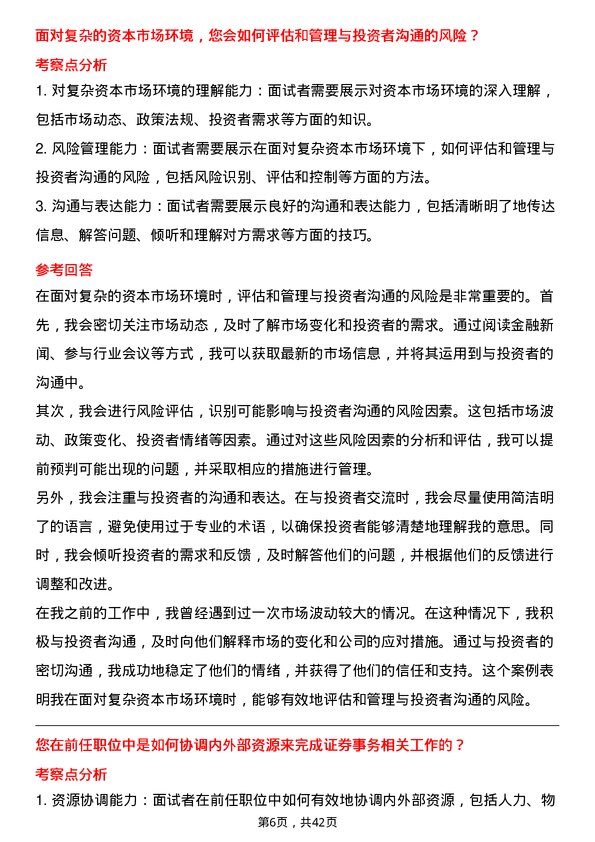 面对复杂的资本市场环境，您会如何评估和管理与投资者沟通的风险？

考察点分析

1. 对复杂资本市场环境的理解能力：面试者需要展示对资本市场环境的深入理解，包括市场动态、政策法规、投资者需求等方面的知识。

2. 风险管理能力：面试者需要展示在面对复杂资本市场环境下，如何评估和管理与投资者沟通的风险，包括风险识别、评估和控制等方面的方法。

3. 沟通与表达能力：面试者需要展示良好的沟通和表达能力，包括清晰明了地传达信息、解答问题、倾听和理解对方需求等方面的技巧。

参考回答

在面对复杂的资本市场环境时，评估和管理与投资者沟通的风险是非常重要的。首先，我会密切关注市场动态，及时了解市场变化和投资者的需求。通过阅读金融新闻、参与行业会议等方式，我可以获取最新的市场信息，并将其运用到与投资者的沟通中。

其次，我会进行风险评估，识别可能影响与投资者沟通的风险因素。这包括市场波动、政策变化、投资者情绪等因素。通过对这些风险因素的分析和评估，我可以提前预判可能出现的问题，并采取相应的措施进行管理。

另外，我会注重与投资者的沟通和表达。在与投资者交流时，我会尽量使用简洁明了的语言，避免使用过于专业的术语，以确保投资者能够清楚地理解我的意思。同时，我会倾听投资者的需求和反馈，及时解答他们的问题，并根据他们的反馈进行调整和改进。

在我之前的工作中，我曾经遇到过一次市场波动较大的情况。在这种情况下，我积极与投资者沟通，及时向他们解释市场的变化和公司的应对措施。通过与投资者的密切沟通，我成功地稳定了他们的情绪，并获得了他们的信任和支持。这个案例表明我在面对复杂资本市场环境时，能够有效地评估和管理与投资者沟通的风险。

您在前任职位中是如何协调内外部资源来完成证券事务相关工作的？

考察点分析

1. 资源协调能力：面试者在前任职位中如何有效地协调内外部资源，包括人力、物

第6页，共42页